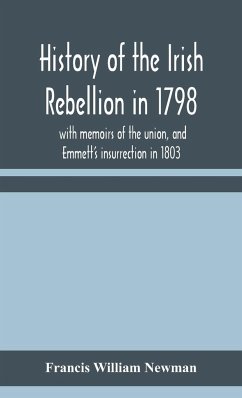 History of the Irish Rebellion in 1798

with memoirs of the union, and Emmett's insurrection in 1803

Francis William Newman